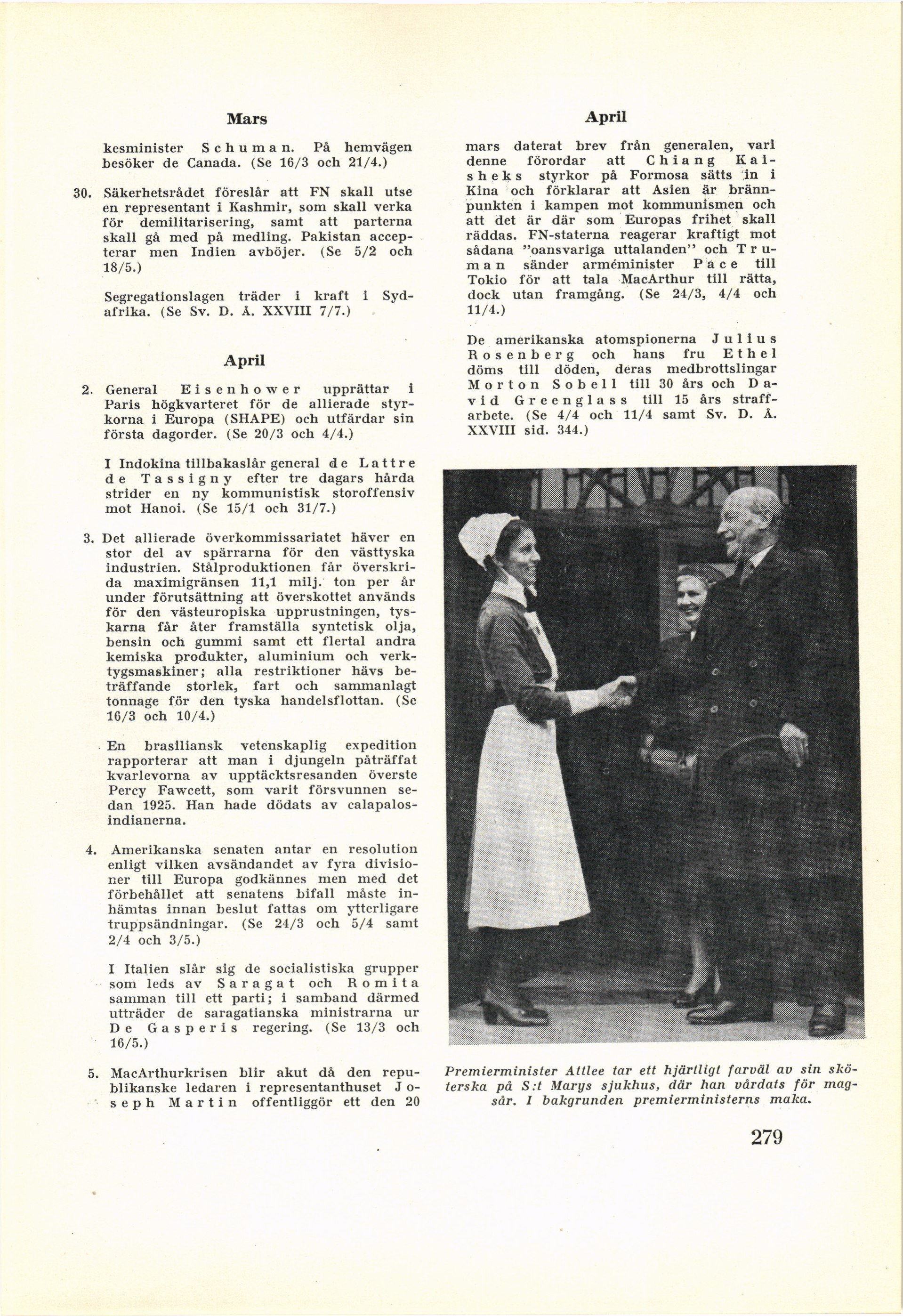 Mars

kesminister Schuman. På hemvägen besöker de Canada. (Se 16/3 och 21/4.)

30. Säkerhetsrådet föreslår att FN skall utse en representant i Kashmir, som skall verka för demilitarisering, samt att parterna skall gå med på medling. Pakistan accepterar men Indien avböjer. (Se 5/2 och 18/5.)

Segregationslagen träder i kraft i Sydafrika. (Se Sv. D. Å. XXVIII 7/7.)

April

2. General Eisenhower upprättar i Paris högkvarteret för de allierade styrkorna i Europa (SHAPE) och utfärdar sin första dagorder. (Se 20/3 och 4/4.)

I Indokina tillbakaslår general de Lattre de Tassigny efter tre dagars hårda strider en ny kommunistisk storoffensiv mot Hanoi. (Se 15/1 och 31/7.)

3. Det allierade överkommissariatet häver en stor del av spärrarna för den västtyska industrien. Stålproduktionen får överskrida maximigränsen 11,1 milj. ton per år under förutsättning att överskottet används för den västeuropiska upprustningen, tyskarna får åter framställa syntetisk olja, bensin och gummi samt ett flertal andra kemiska produkter, aluminium och verktygsmaskiner; alla restriktioner hävs beträffande storlek, fart och sammanlagt tonnage för den tyska handelsflottan. (Se 16/3 och 10/4.)

En brasiliansk vetenskaplig expedition rapporterar att man i djungeln påträffat kvarlevorna av upptäcktsresanden överste Percy Fawcett, som varit försvunnen sedan 1925. Han hade dödats av calapalosindianerna.

4. Amerikanska senaten antar en resolution enligt vilken avsändandet av fyra divisioner till Europa godkännes men med det förbehållet att senatens bifall måste inhämtas innan beslut fattas om ytterligare truppsändningar. (Se 24/3 och 5/4 samt 2/4 och 3/5.)

I Italien slår sig de socialistiska grupper som leds av Saragat och Romita samman till ett parti; i samband därmed utträder de saragatianska ministrarna ur De Gasperis regering. (Se 13/3 och 16/5.)

5. MacArthurkrisen blir akut då den republikanske ledaren i representanthuset Joseph Martin offentliggör ett den 20

April

mars daterat brev från generalen, vari denne förordar att Chiang Kaisheks styrkor på Formosa sätts in i Kina och förklarar att Asien är brännpunkten i kampen mot kommunismen och att det är där som Europas frihet skall räddas. FN-staterna reagerar kraftigt mot sådana "oansvariga uttalanden" och Truman sänder arméminister Pace till Tokio för att tala MacArthur till rätta, dock utan framgång. (Se 24/3, 4/4 och 11/4.)

De amerikanska atomspionerna Julius Rosenberg och hans fru Ethel döms till döden, deras medbrottslingar Morton Sobell till 30 års och David Greenglass till 15 års straffarbete. (Se 4/4 och 11/4 samt Sv. D. Å. XXVIII sid. 344.)

Premierminister Attlee tar ett hjärtligt farväl av sin sköterska på S:t Marys sjukhus, där han vårdats för magsår. I bakgrunden premierministerns maka.

279